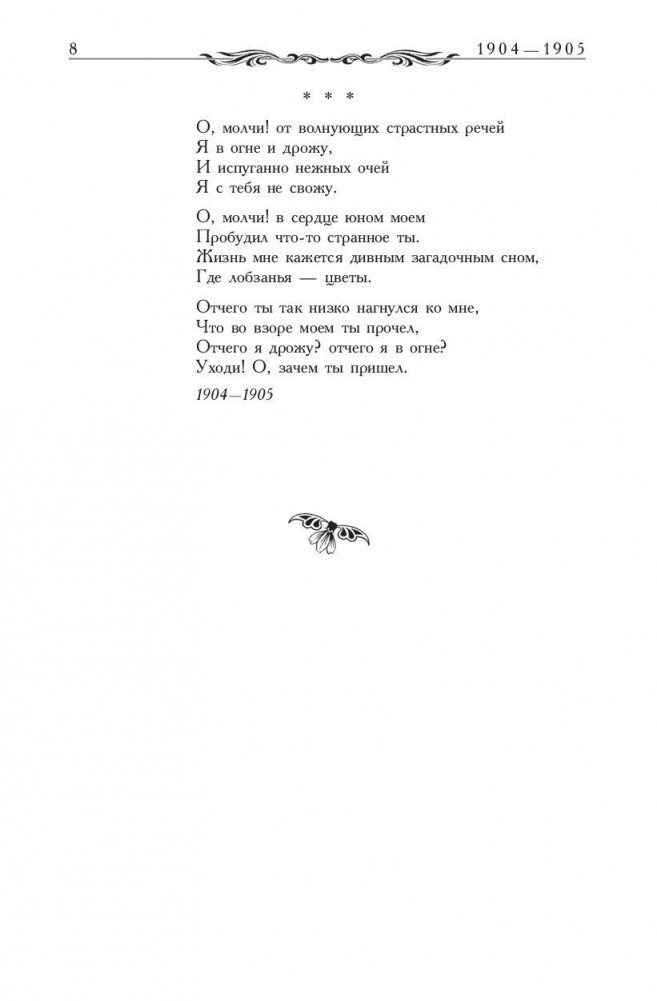 8 1904—1905

* * *

О, молчи! от волнующих страстных речей
Я в огне и дрожу,
И испуганно нежных очей
Я с тебя не свожу.

О, молчи! в сердце юном моем
Пробудил что-то странное ты.
Жизнь мне кажется дивным загадочным сном,
Где лобзанья — цветы.

Отчего ты так низко нагнулся ко мне,
Что во взоре моем ты прочел,
Отчего я дрожу? отчего я в огне?
Уходи! О, зачем ты пришел.

1904—1905